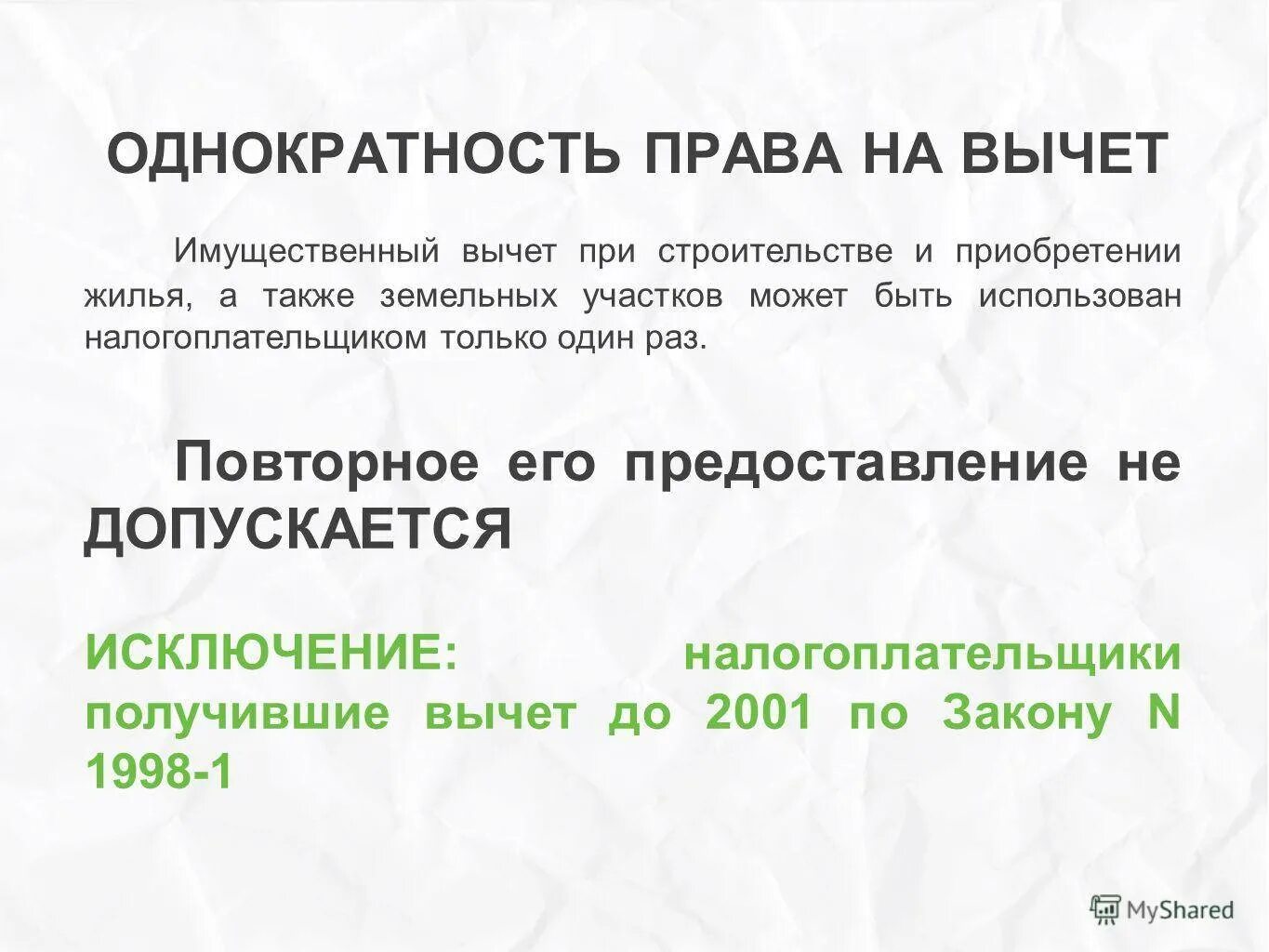 ОДНОКРАТНОСТЬ ПРАВА НА ВЫЧЕТ

Имущественный вычет при строительстве и приобретении жилья, а также земельных участков может быть использован налогоплательщиком только один раз.

Повторное его предоставление не ДОПУСКАЕТСЯ

ИСКЛЮЧЕНИЕ: налогоплательщики получившие вычет до 2001 по Закону N 1998-1

MyShared